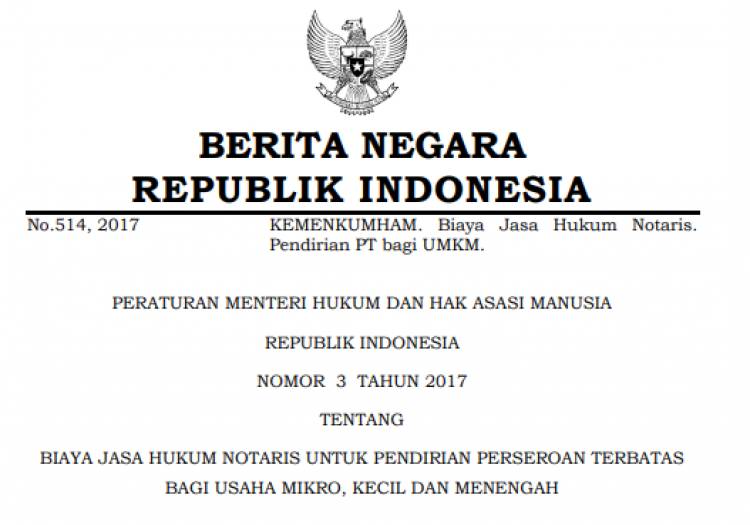 BERITA NEGARA
REPUBLIK INDONESIA

No.514, 2017

KEMENKUMHAM. Biaya Jasa Hukum Notaris. Pendirian PT bagi UMKM.

PERATURAN MENTERI HUKUM DAN HAK ASASI MANUSIA

REPUBLIK INDONESIA

NOMOR 3 TAHUN 2017

TENTANG

BIAYA JASA HUKUM NOTARIS UNTUK PENDIRIAN PERSEROAN TERBATAS
BAGI USAHA MIKRO, KECIL DAN MENENGAH